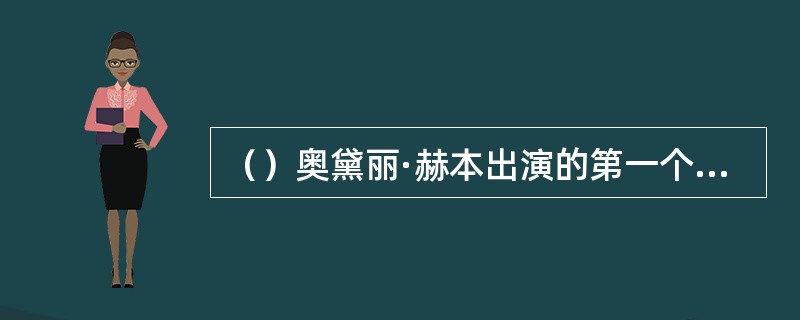 （）奥黛丽·赫本出演的第一个...